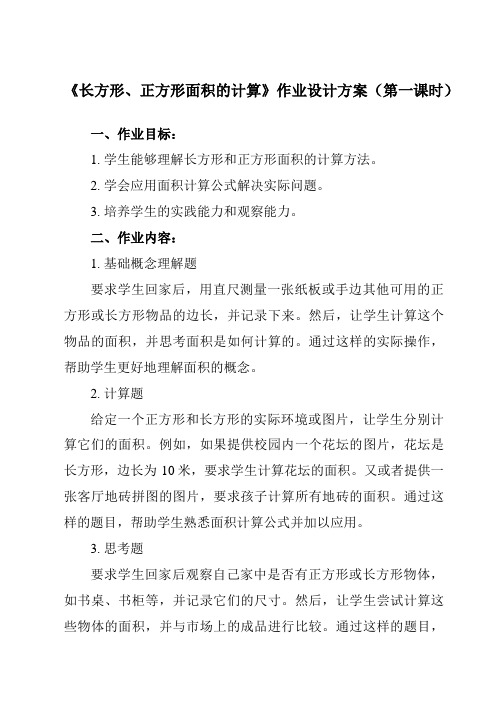 《长方形、正方形面积的计算》作业设计方案（第一课时）

一、作业目标：

1. 学生能够理解长方形和正方形面积的计算方法。

2. 学会应用面积计算公式解决实际问题。

3. 培养学生的实践能力和观察能力。

二、作业内容：

1. 基础概念理解题

要求学生回家后，用直尺测量一张纸板或手边其他可用的正方形或长方形物品的边长，并记录下来。然后，让学生计算这个物品的面积，并思考面积是如何计算的。通过这样的实际操作，帮助学生更好地理解面积的概念。

2. 计算题

给定一个正方形和长方形的实际环境或图片，让学生分别计算它们的面积。例如，如果提供校园内一个花坛的图片，花坛是长方形，边长为 10 米，要求学生计算花坛的面积。又或者提供一张客厅地砖拼图的图片，要求孩子计算所有地砖的面积。通过这样的题目，帮助学生熟悉面积计算公式并加以应用。

3. 思考题

要求学生回家后观察自己家中是否有正方形或长方形物体，如书桌、书柜等，并记录它们的尺寸。然后，让学生尝试计算这些物体的面积，并与市场上的成品进行比较。通过这样的题目，